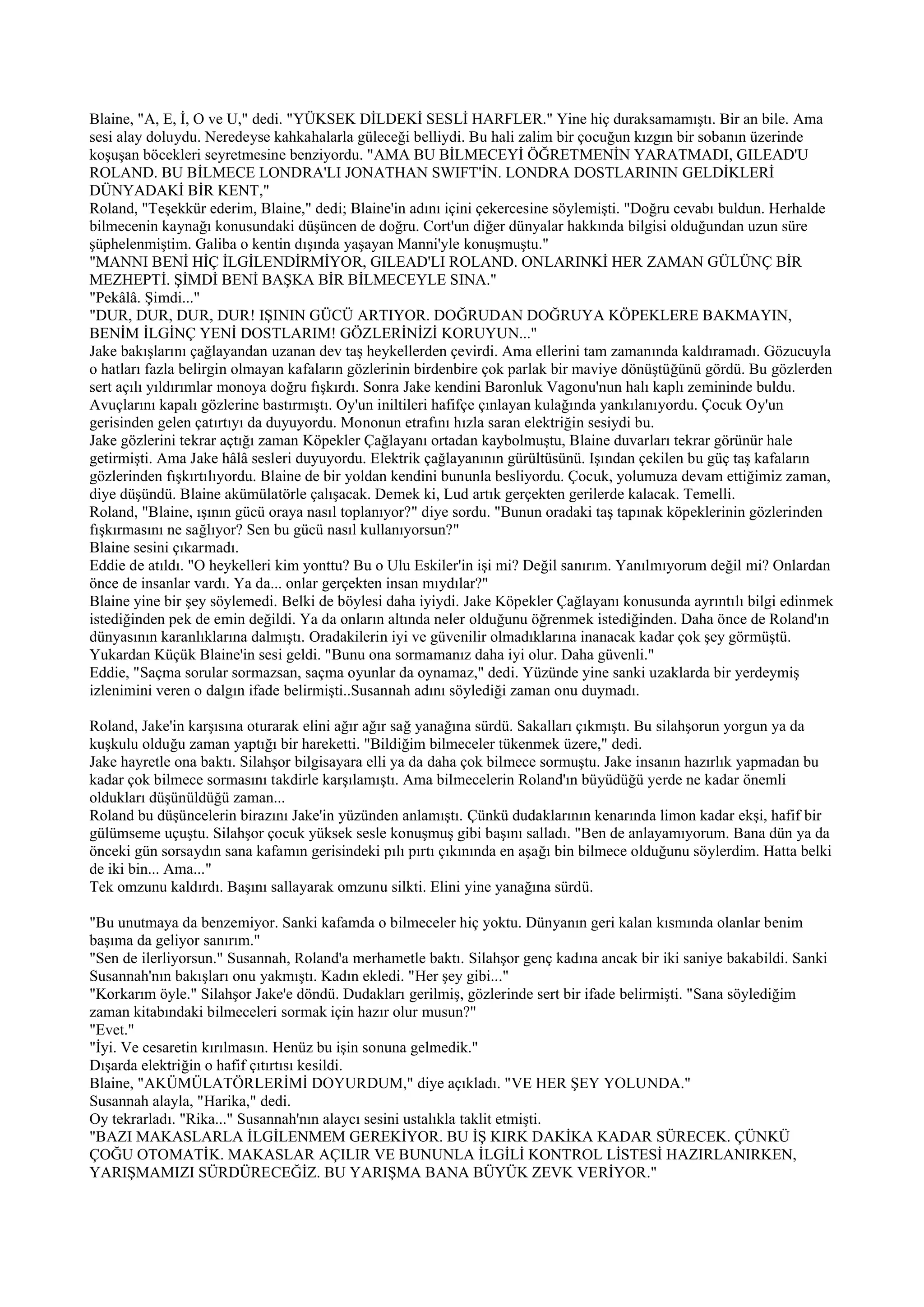 Blaine, "A, E, İ, O ve U," dedi. "YÜKSEK DİLDEKİ SESLİ HARFLER." Yine hiç duraksamamıştı. Bir an bile. Ama sesi alay doluydu. Neredeyse kahkahalarla güleceği belliydi. Bu hali zalim bir çocuğun kızgın bir sobanın üzerinde koşuşan böcekleri seyretmesine benziyordu. "AMA BU BİLMECEYİ ÖĞRETMENİN YARATMADI, GILEAD'U ROLAND. BU BİLMECE LONDRA'LI JONATHAN SWIFT'İN. LONDRA DOSTLARININ GELDİKLERİ DÜNYADAKİ BİR KENT,"
Roland, "Teşekkür ederim, Blaine," dedi; Blaine'in adını içini çekercesine söylemişti. "Doğru cevabı buldun. Herhalde bilmecenin kaynağı konusundaki düşüncen de doğru. Cort'un diğer dünyalar hakkında bilgisi olduğundan uzun süre şüphelenmiştim. Galiba o kentin dışında yaşayan Manni'yle konuşmuştu."
"MANNI BENİ HİÇ İLGİLENDİRMİYOR, GILEAD'LI ROLAND. ONLARINKİ HER ZAMAN GÜLÜNÇ BİR MEZHEPTİ. ŞİMDİ BENİ BAŞKA BİR BİLMECEYLE SINA."
"Pekâlâ. Şimdi..."
"DUR, DUR, DUR, DUR! IŞININ GÜCÜ ARTIYOR. DOĞRUDAN DOĞRUYA KÖPEKLERE BAKMAYIN, BENİM İLGİNÇ YENİ DOSTLARIM! GÖZLERİNİZİ KORUYUN..."
Jake bakışlarını çağlayandan uzanan dev taş heykellerden çevirdi. Ama ellerini tam zamanında kaldıramadı. Gözucuyla o hatları fazla belirgin olmayan kafaların gözlerinin birdenbire çok parlak bir maviye dönüştüğünü gördü. Bu gözlerden sert açılı yıldırımlar monoya doğru fışkırdı. Sonra Jake kendini Baronluk Vagonu'nun halı kaplı zemininde buldu. Avuçlarını kapalı gözlerine bastırmıştı. Oy'un iniltileri hafifçe çınlayan kulağında yankılanıyordu. Çocuk Oy'un gerisinden gelen çatırtıyı da duyuyordu. Mononun etrafını hızla saran elektriğin sesiydi bu.
Jake gözlerini tekrar açtığı zaman Köpekler Çağlayanı ortadan kaybolmuştu, Blaine duvarları tekrar görünür hale getirmişti. Ama Jake hâlâ sesleri duyuyordu. Elektrik çağlayanının gürültüsünü. Işından çekilen bu güç taş kafaların gözlerinden fışkırtılıyordu. Blaine de bir yoldan kendini bununla besliyordu. Çocuk, yolumuza devam ettiğimiz zaman, diye düşündü. Blaine akümülatörle çalışacak. Demek ki, Lud artık gerçekten gerilerde kalacak. Temelli.
Roland, "Blaine, ışının gücü oraya nasıl toplanıyor?" diye sordu. "Bunun oradaki taş tapınak köpeklerinin gözlerinden fışkırmasını ne sağlıyor? Sen bu gücü nasıl kullanıyorsun?"
Blaine sesini çıkarmadı.
Eddie de atıldı. "O heykelleri kim yonttu? Bu o Ulu Eskiler'in işi mi? Değil sanırım. Yanılmıyorum değil mi? Onlardan önce de insanlar vardı. Ya da... onlar gerçekten insan mıydılar?"
Blaine yine bir şey söylemedi. Belki de böylesi daha iyiydi. Jake Köpekler Çağlayanı konusunda ayrıntılı bilgi edinmek istediğinden pek de emin değildi. Ya da onların altında neler olduğunu öğrenmek istediğinden. Daha önce de Roland'ın dünyasının karanlıklarına dalmıştı. Oradakilerin iyi ve güvenilir olmadıklarına inanacak kadar çok şey görmüştü.
Yukardan Küçük Blaine'in sesi geldi. "Bunu ona sormamanız daha iyi olur. Daha güvenli."
Eddie, "Saçma sorular sormazsan, saçma oyunlar da oynamaz," dedi. Yüzünde yine sanki uzaklarda bir yerdeymiş izlenimini veren o dalgın ifade belirmişti..Susannah adını söylediği zaman onu duymadı.

Roland, Jake'in karşısına oturarak elini ağır ağır sağ yanağına sürdü. Sakalları çıkmıştı. Bu silahşorun yorgun ya da kuşkulu olduğu zaman yaptığı bir hareketti. "Bildiğim bilmeceler tükenmek üzere," dedi.
Jake hayretle ona baktı. Silahşor bilgisayara elli ya da daha çok bilmece sormuştu. Jake insanın hazırlık yapmadan bu kadar çok bilmece sormasını takdirle karşılamıştı. Ama bilmecelerin Roland'ın büyüdüğü yerde ne kadar önemli oldukları düşünüldüğü zaman...
Roland bu düşüncelerin birazını Jake'in yüzünden anlamıştı. Çünkü dudaklarının kenarında limon kadar ekşi, hafif bir gülümseme uçuştu. Silahşor çocuk yüksek sesle konuşmuş gibi başını salladı. "Ben de anlayamıyorum. Bana dün ya da önceki gün sorsaydın sana kafamın gerisindeki pılı pırtı çıkınında en aşağı bin bilmece olduğunu söylerdim. Hatta belki de iki bin... Ama..."
Tek omzunu kaldırdı. Başını sallayarak omzunu silkti. Elini yine yanağına sürdü.

"Bu unutmaya da benzemiyor. Sanki kafamda o bilmeceler hiç yoktu. Dünyanın geri kalan kısmında olanlar benim başıma da geliyor sanırım."
"Sen de ilerliyorsun." Susannah, Roland'a merhametle baktı. Silahşor genç kadına ancak bir iki saniye bakabildi. Sanki Susannah'nın bakışları onu yakmıştı. Kadın ekledi. "Her şey gibi..."
"Korkarım öyle." Silahşor Jake'e döndü. Dudakları gerilmiş, gözlerinde sert bir ifade belirmişti. "Sana söylediğim zaman kitabındaki bilmeceleri sormak için hazır olur musun?"
"Evet."
"İyi. Ve cesaretin kırılmasın. Henüz bu işin sonuna gelmedik."
Dışarda elektriğin o hafif çıtırtısı kesildi.
Blaine, "AKÜMÜLATÖRLERİMİ DOYURDUM," diye açıkladı. "VE HER ŞEY YOLUNDA."
Susannah alayla, "Harika," dedi.
Oy tekrarladı. "Rika..." Susannah'nın alaycı sesini ustalıkla taklit etmişti.
"BAZI MAKASLARLA İLGİLENMEM GEREKİYOR. BU İŞ KIRK DAKİKA KADAR SÜRECEK. ÇÜNKÜ ÇOĞU OTOMATİK. MAKASLAR AÇILIR VE BUNUNLA İLGİLİ KONTROL LİSTESİ HAZIRLANIRKEN, YARIŞMAMIZI SÜRDÜRECEĞİZ. BU YARIŞMA BANA BÜYÜK ZEVK VERİYOR."